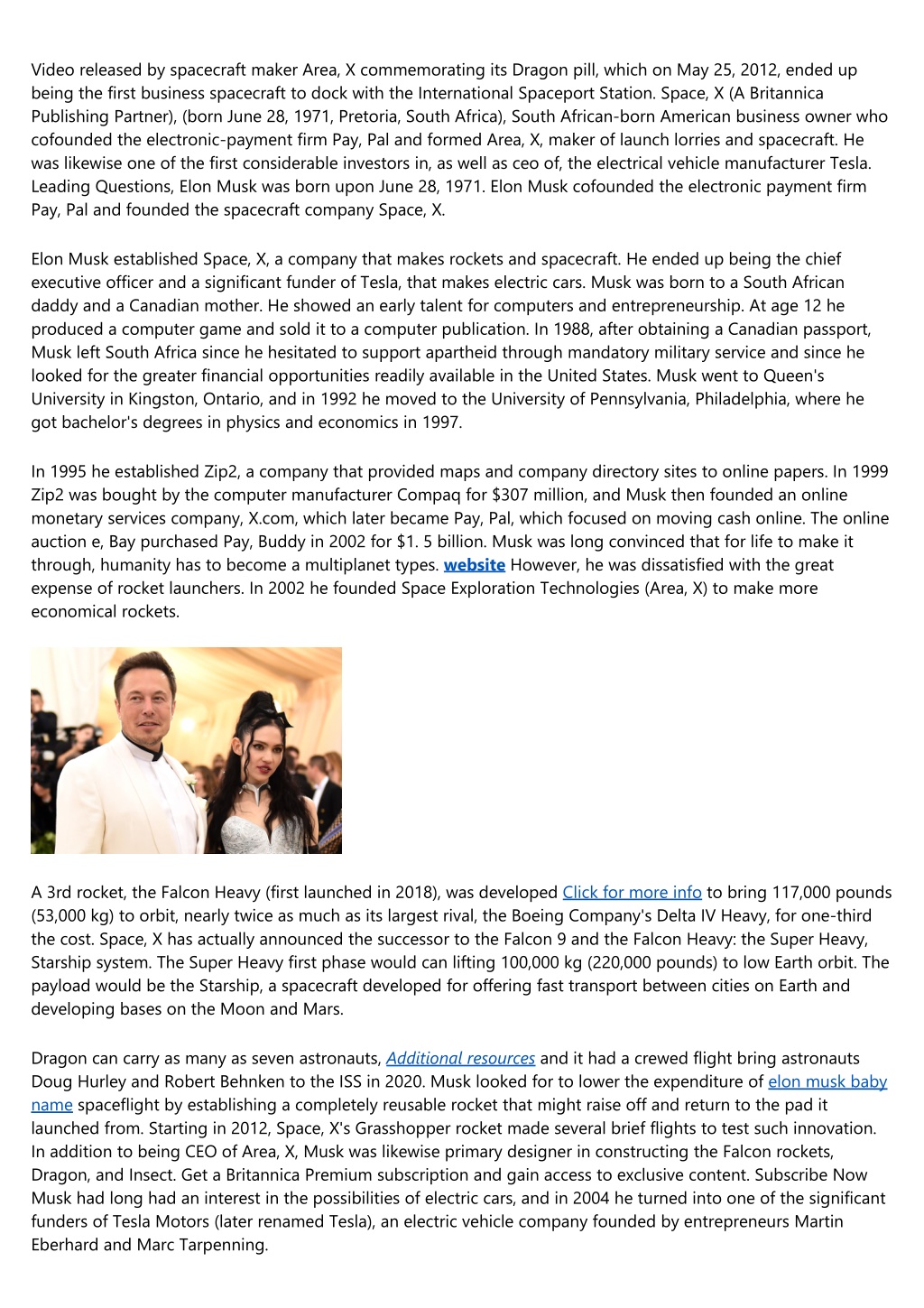 Video released by spacecraft maker Area, X commemorating its Dragon pill, which on May 25, 2012, ended up being the first business spacecraft to dock with the International Spaceport Station. Space, X (A Britannica Publishing Partner), (born June 28, 1971, Pretoria, South Africa), South African-born American business owner who cofounded the electronic-payment firm Pay, Pal and formed Area, X, maker of launch lorries and spacecraft. He was likewise one of the first considerable investors in, as well as ceo of, the electrical vehicle manufacturer Tesla. Leading Questions, Elon Musk was born upon June 28, 1971. Elon Musk cofounded the electronic payment firm Pay, Pal and founded the spacecraft company Space, X.

Elon Musk established Space, X, a company that makes rockets and spacecraft. He ended up being the chief executive officer and a significant funder of Tesla, that makes electric cars. Musk was born to a South African daddy and a Canadian mother. He showed an early talent for computers and entrepreneurship. At age 12 he produced a computer game and sold it to a computer publication. In 1988, after obtaining a Canadian passport, Musk left South Africa since he hesitated to support apartheid through mandatory military service and since he looked for the greater financial opportunities readily available in the United States. Musk went to Queen's University in Kingston, Ontario, and in 1992 he moved to the University of Pennsylvania, Philadelphia, where he got bachelor's degrees in physics and economics in 1997.

In 1995 he established Zip2, a company that provided maps and company directory sites to online papers. In 1999 Zip2 was bought by the computer manufacturer Compaq for $307 million, and Musk then founded an online monetary services company, X.com, which later became Pay, Pal, which focused on moving cash online. The online auction e, Bay purchased Pay, Buddy in 2002 for $1. 5 billion. Musk was long convinced that for life to make it through, humanity has to become a multiplanet types. website However, he was dissatisfied with the great expense of rocket launchers. In 2002 he founded Space Exploration Technologies (Area, X) to make more economical rockets.

A 3rd rocket, the Falcon Heavy (first launched in 2018), was developed Click for more info to bring 117,000 pounds (53,000 kg) to orbit, nearly twice as much as its largest rival, the Boeing Company's Delta IV Heavy, for one-third the cost. Space, X has actually announced the successor to the Falcon 9 and the Falcon Heavy: the Super Heavy, Starship system. The Super Heavy first phase would can lifting 100,000 kg (220,000 pounds) to low Earth orbit. The payload would be the Starship, a spacecraft developed for offering fast transport between cities on Earth and developing bases on the Moon and Mars.

Dragon can carry as many as seven astronauts, Additional resources and it had a crewed flight bring astronauts Doug Hurley and Robert Behnken to the ISS in 2020. Musk looked for to lower the expenditure of elon musk baby name spaceflight by establishing a completely reusable rocket that might raise off and return to the pad it launched from. Starting in 2012, Space, X's Grasshopper rocket made several brief flights to test such innovation. In addition to being CEO of Area, X, Musk was likewise primary designer in constructing the Falcon rockets, Dragon, and Insect. Get a Britannica Premium subscription and gain access to exclusive content. Subscribe Now Musk had long had an interest in the possibilities of electric cars, and in 2004 he turned into one of the significant funders of Tesla Motors (later renamed Tesla), an electric vehicle company founded by entrepreneurs Martin Eberhard and Marc Tarpenning.